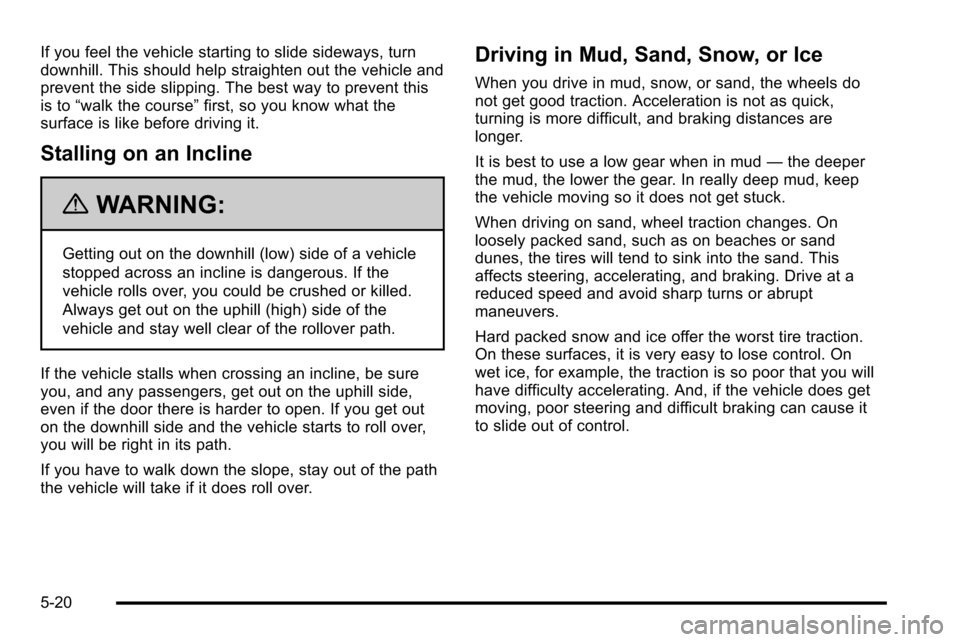 If you feel the vehicle starting to slide sideways, turn downhill. This should help straighten out the vehicle and prevent the side slipping. The best way to prevent this is to “walk the course” first, so you know what the surface is like before driving it.

Stalling on an Incline

WARNING:

Getting out on the downhill (low) side of a vehicle stopped across an incline is dangerous. If the vehicle rolls over, you could be crushed or killed. Always get out on the uphill (high) side of the vehicle and stay well clear of the rollover path.

If the vehicle stalls when crossing an incline, be sure you, and any passengers, get out on the uphill side, even if the door there is harder to open. If you get out on the downhill side and the vehicle starts to roll over, you will be right in its path.

If you have to walk down the slope, stay out of the path the vehicle will take if it does roll over.

Driving in Mud, Sand, Snow, or Ice

When you drive in mud, snow, or sand, the wheels do not get good traction. Acceleration is not as quick, turning is more difficult, and braking distances are longer.

It is best to use a low gear when in mud — the deeper the mud, the lower the gear. In really deep mud, keep the vehicle moving so it does not get stuck.

When driving on sand, wheel traction changes. On loosely packed sand, such as on beaches or sand dunes, the tires will tend to sink into the sand. This affects steering, accelerating, and braking. Drive at a reduced speed and avoid sharp turns or abrupt maneuvers.

Hard packed snow and ice offer the worst tire traction. On these surfaces, it is very easy to lose control. On wet ice, for example, the traction is so poor that you will have difficulty accelerating. And, if the vehicle does get moving, poor steering and difficult braking can cause it to slide out of control.

5-20

carmanualsonline.info